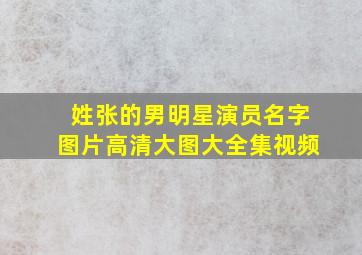 姓张的男明星演员名字
图片高清大图大全集视频